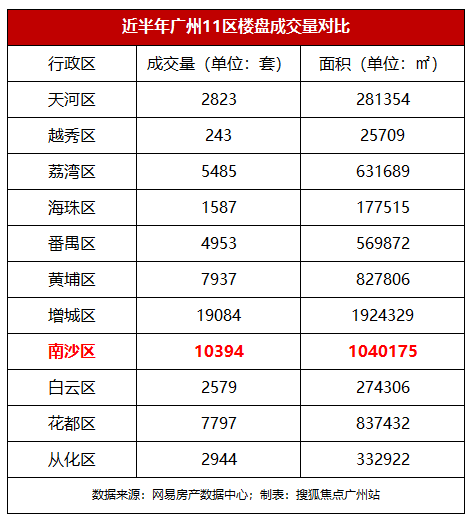 近半年广州11区楼盘成交量对比

| 行政区 | 成交量（单位：套） | 面积（单位：㎡） |
|---|---|---|
| 天河区 | 2823 | 281354 |
| 越秀区 | 243 | 25709 |
| 荔湾区 | 5485 | 631689 |
| 海珠区 | 1587 | 177515 |
| 番禺区 | 4953 | 569872 |
| 黄埔区 | 7937 | 827806 |
| 增城区 | 19084 | 1924329 |
| 南沙区 | 10394 | 1040175 |
| 白云区 | 2579 | 274306 |
| 花都区 | 7797 | 837432 |
| 从化区 | 2944 | 332922 |

数据来源：网易房产数据中心；制表：搜狐焦点广州站